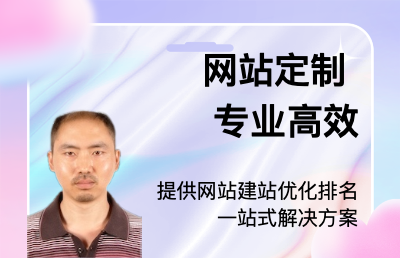 网站定制
专业高效

提供网站建站优化排名
一站式解决方案